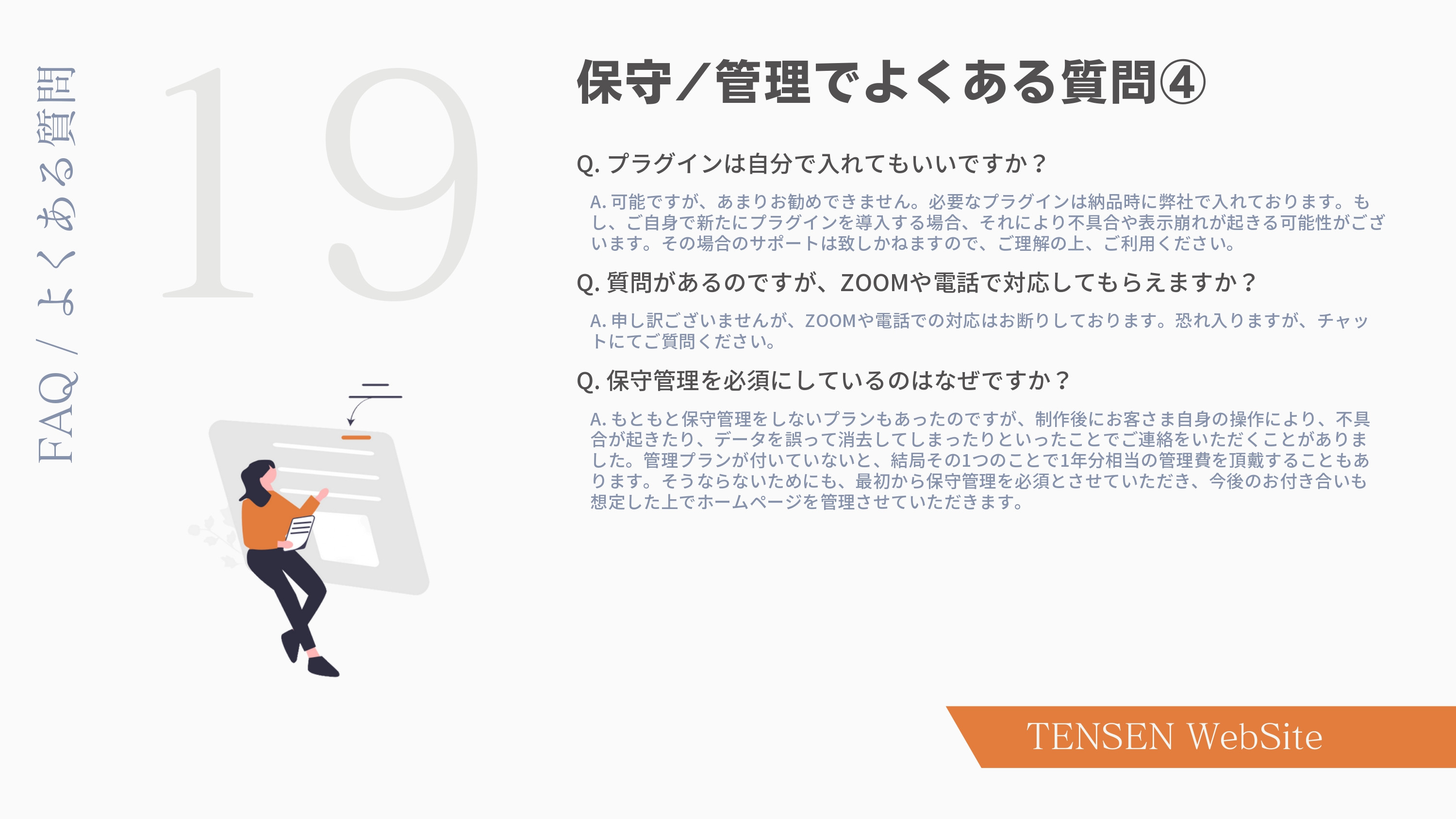 FAQ / よくある質問

19

保守/管理でよくある質問④

Q. プラグインは自分で入れてもいいですか？

A. 可能ですが、あまりお勧めできません。必要なプラグインは納品時に弊社で入れております。もし、ご自身で新たにプラグインを導入する場合、それにより不具合や表示崩れが起きる可能性がございます。その場合のサポートは致しかねますので、ご理解の上、ご利用ください。

Q. 質問があるのですが、ZOOMや電話で対応してもらえますか？

A. 申し訳ございませんが、ZOOMや電話での対応はお断りしております。恐れ入りますが、チャットにてご質問ください。

Q. 保守管理を必須にしているのはなぜですか？

A. もともと保守管理をしないプランもあったのですが、制作後にお客さま自身の操作により、不具合が起きたり、データを誤って消去してしまったりといったことでご連絡をいただくことがありました。管理プランが付いていないと、結局その1つのことで1年分相当の管理費を頂戴することもあります。そうならないためにも、最初から保守管理を必須とさせていただき、今後のお付き合いも想定した上でホームページを管理させていただきます。

TENSEN WebSite